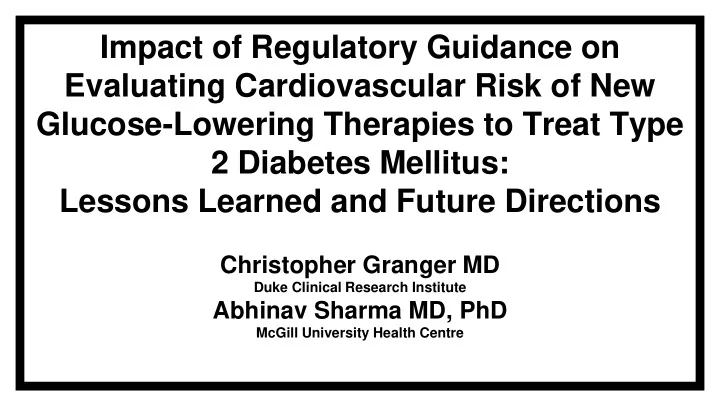 Impact of Regulatory Guidance on Evaluating Cardiovascular Risk of New Glucose-Lowering Therapies to Treat Type 2 Diabetes Mellitus:
Lessons Learned and Future Directions

Christopher Granger MD
Duke Clinical Research Institute
Abhinav Sharma MD, PhD
McGill University Health Centre